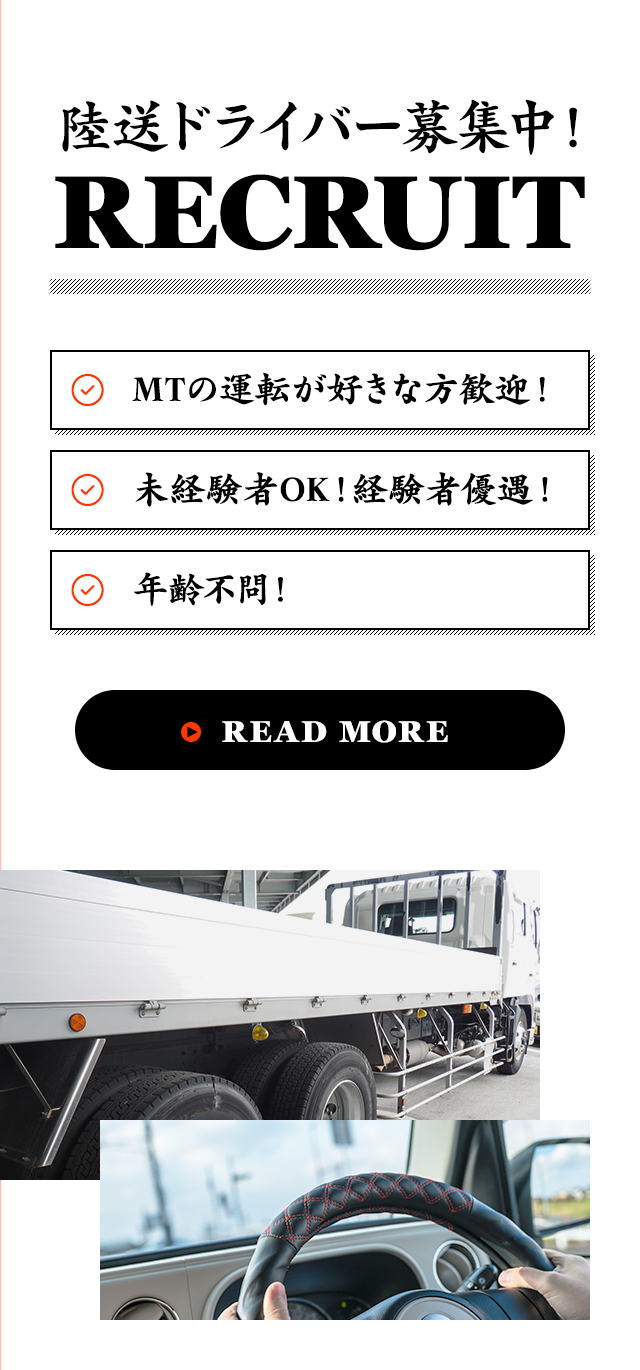 陸送ドライバー募集中！
RECRUIT

MTの運転が好きな方歓迎！

未経験者OK！経験者優遇！

年齢不問！

READ MORE